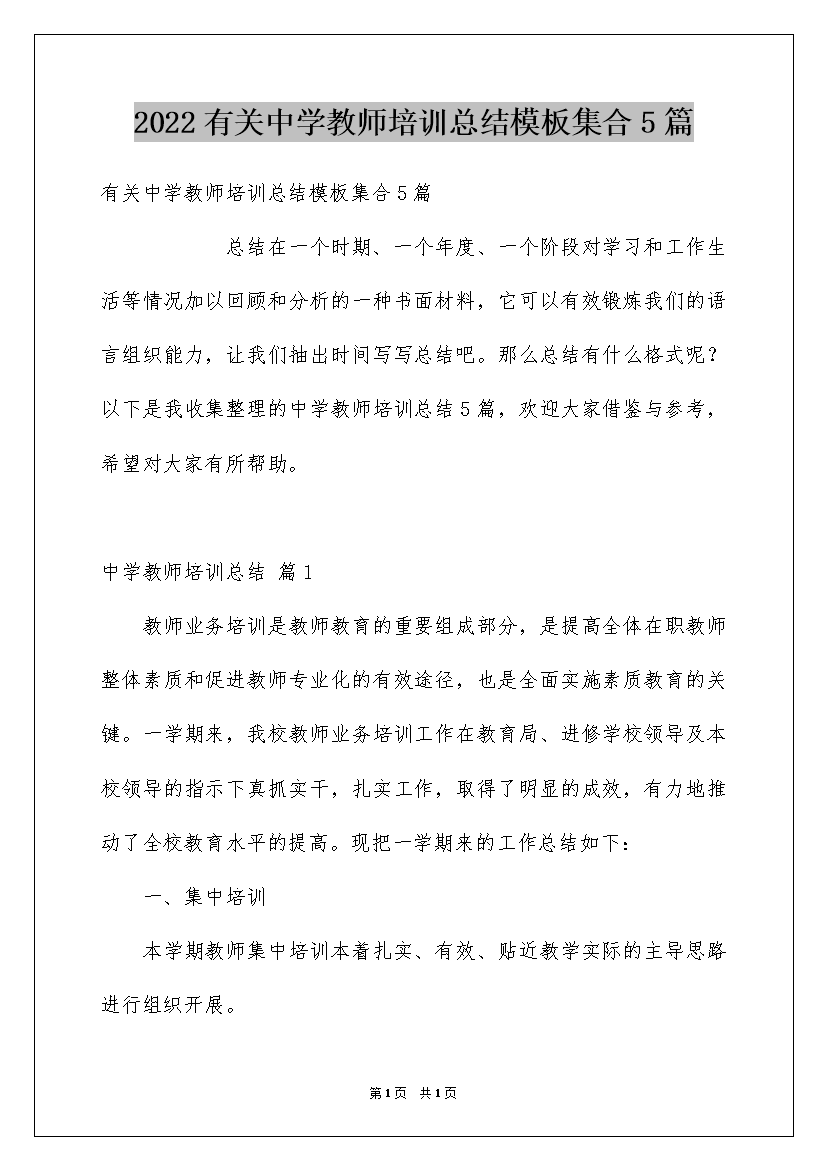 2022有关中学教师培训总结模板集合5篇

有关中学教师培训总结模板集合5篇

总结在一个时期、一个年度、一个阶段对学习和工作生活等情况加以回顾和分析的一种书面材料，它可以有效锻炼我们的语言组织能力，让我们抽出时间写写总结吧。那么总结有什么格式呢？以下是我收集整理的中学教师培训总结5篇，欢迎大家借鉴与参考，希望对大家有所帮助。

中学教师培训总结 篇1

教师业务培训是教师教育的重要组成部分，是提高全体在职教师整体素质和促进教师专业化的有效途径，也是全面实施素质教育的关键。一学期来，我校教师业务培训工作在教育局、进修学校领导及本校领导的指示下真抓实干，扎实工作，取得了明显的成效，有力地推动了全校教育水平的提高。现把一学期来的工作总结如下：

一、集中培训

本学期教师集中培训本着扎实、有效、贴近教学实际的主导思路进行组织开展。

第1页 共1页